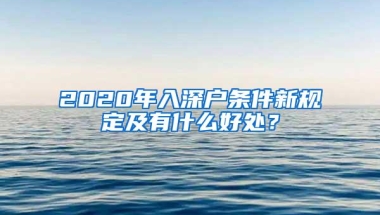 2020年入深户条件新规定及有什么好处？